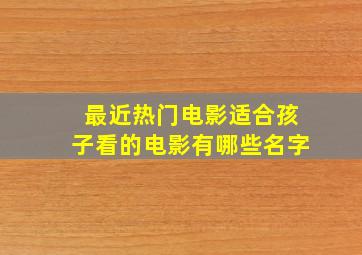 最近热门电影适合孩子看的电影有哪些名字